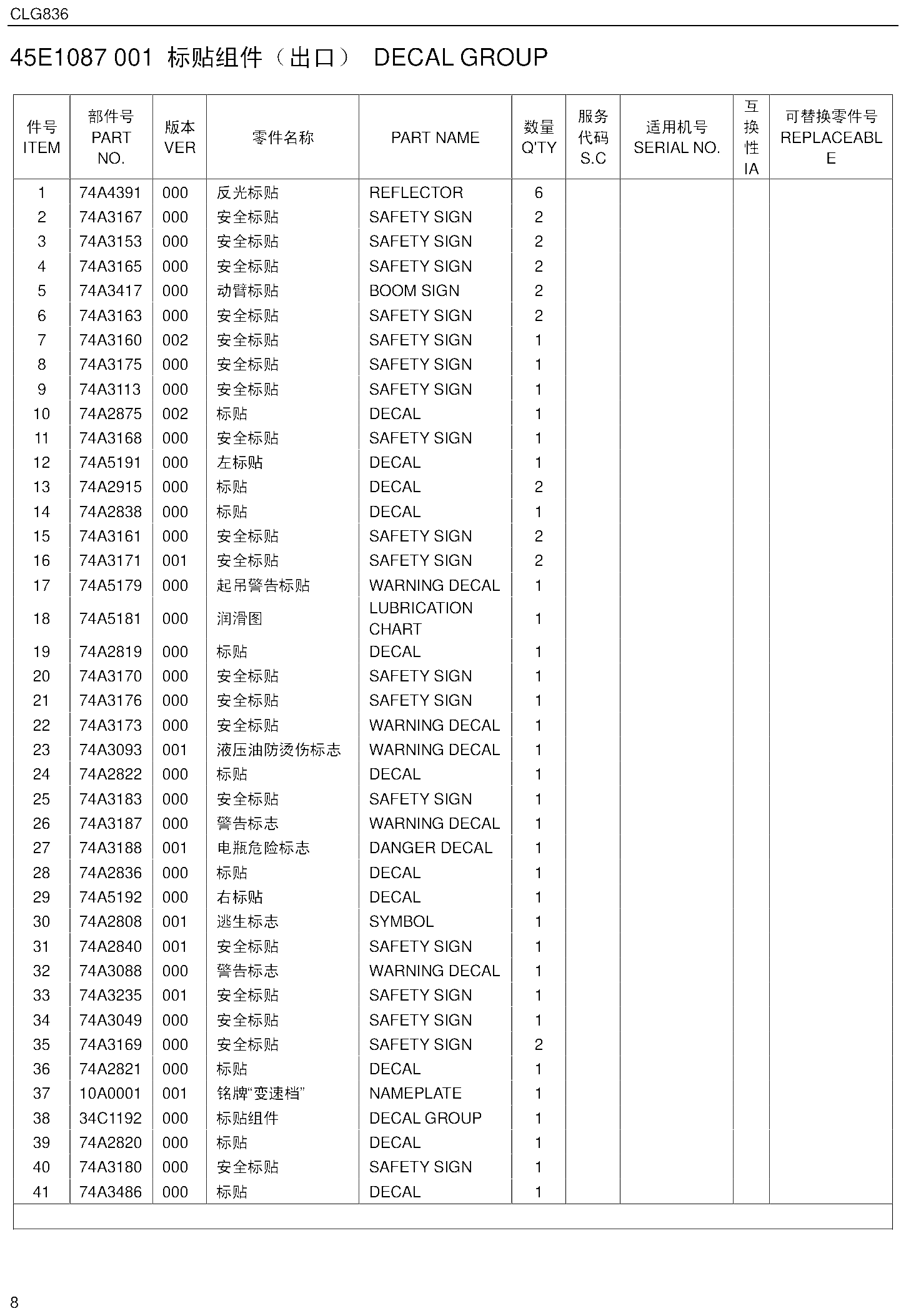 CLG836

45E1087 001 标贴组件（出口） DECAL GROUP

| 件号 ITEM | 部件号 PART NO. | 版本 VER | 零件名称 | PART NAME | 数量 Q'TY | 服务代码 S.C | 适用机号 SERIAL NO. | 互换性 IA | 可替换零件号 REPLACEABLE |
|---|---|---|---|---|---|---|---|---|---|
| 1 | 74A4391 | 000 | 反光标贴 | REFLECTOR | 6 | | | | |
| 2 | 74A3167 | 000 | 安全标贴 | SAFETY SIGN | 2 | | | | |
| 3 | 74A3153 | 000 | 安全标贴 | SAFETY SIGN | 2 | | | | |
| 4 | 74A3165 | 000 | 安全标贴 | SAFETY SIGN | 2 | | | | |
| 5 | 74A3417 | 000 | 动臂标贴 | BOOM SIGN | 2 | | | | |
| 6 | 74A3163 | 000 | 安全标贴 | SAFETY SIGN | 2 | | | | |
| 7 | 74A3160 | 002 | 安全标贴 | SAFETY SIGN | 1 | | | | |
| 8 | 74A3175 | 000 | 安全标贴 | SAFETY SIGN | 1 | | | | |
| 9 | 74A3113 | 000 | 安全标贴 | SAFETY SIGN | 1 | | | | |
| 10 | 74A2875 | 002 | 标贴 | DECAL | 1 | | | | |
| 11 | 74A3168 | 000 | 安全标贴 | SAFETY SIGN | 1 | | | | |
| 12 | 74A5191 | 000 | 左标贴 | DECAL | 1 | | | | |
| 13 | 74A2915 | 000 | 标贴 | DECAL | 2 | | | | |
| 14 | 74A2838 | 000 | 标贴 | DECAL | 1 | | | | |
| 15 | 74A3161 | 000 | 安全标贴 | SAFETY SIGN | 2 | | | | |
| 16 | 74A3171 | 001 | 安全标贴 | SAFETY SIGN | 2 | | | | |
| 17 | 74A5179 | 000 | 起吊警告标贴 | WARNING DECAL | 1 | | | | |
| 18 | 74A5181 | 000 | 润滑图 | LUBRICATION CHART | 1 | | | | |
| 19 | 74A2819 | 000 | 标贴 | DECAL | 1 | | | | |
| 20 | 74A3170 | 000 | 安全标贴 | SAFETY SIGN | 1 | | | | |
| 21 | 74A3176 | 000 | 安全标贴 | SAFETY SIGN | 1 | | | | |
| 22 | 74A3173 | 000 | 安全标贴 | WARNING DECAL | 1 | | | | |
| 23 | 74A3093 | 001 | 液压油防烫伤标志 | WARNING DECAL | 1 | | | | |
| 24 | 74A2822 | 000 | 标贴 | DECAL | 1 | | | | |
| 25 | 74A3183 | 000 | 安全标贴 | SAFETY SIGN | 1 | | | | |
| 26 | 74A3187 | 000 | 警告标志 | WARNING DECAL | 1 | | | | |
| 27 | 74A3188 | 001 | 电瓶危险标志 | DANGER DECAL | 1 | | | | |
| 28 | 74A2836 | 000 | 标贴 | DECAL | 1 | | | | |
| 29 | 74A5192 | 000 | 右标贴 | DECAL | 1 | | | | |
| 30 | 74A2808 | 001 | 逃生标志 | SYMBOL | 1 | | | | |
| 31 | 74A2840 | 001 | 安全标贴 | SAFETY SIGN | 1 | | | | |
| 32 | 74A3088 | 000 | 警告标志 | WARNING DECAL | 1 | | | | |
| 33 | 74A3235 | 001 | 安全标贴 | SAFETY SIGN | 1 | | | | |
| 34 | 74A3049 | 000 | 安全标贴 | SAFETY SIGN | 1 | | | | |
| 35 | 74A3169 | 000 | 安全标贴 | SAFETY SIGN | 2 | | | | |
| 36 | 74A2821 | 000 | 标贴 | DECAL | 1 | | | | |
| 37 | 10A0001 | 001 | 铭牌“变速档” | NAMEPLATE | 1 | | | | |
| 38 | 34C1192 | 000 | 标贴组件 | DECAL GROUP | 1 | | | | |
| 39 | 74A2820 | 000 | 标贴 | DECAL | 1 | | | | |
| 40 | 74A3180 | 000 | 安全标贴 | SAFETY SIGN | 1 | | | | |
| 41 | 74A3486 | 000 | 标贴 | DECAL | 1 | | | | |

8